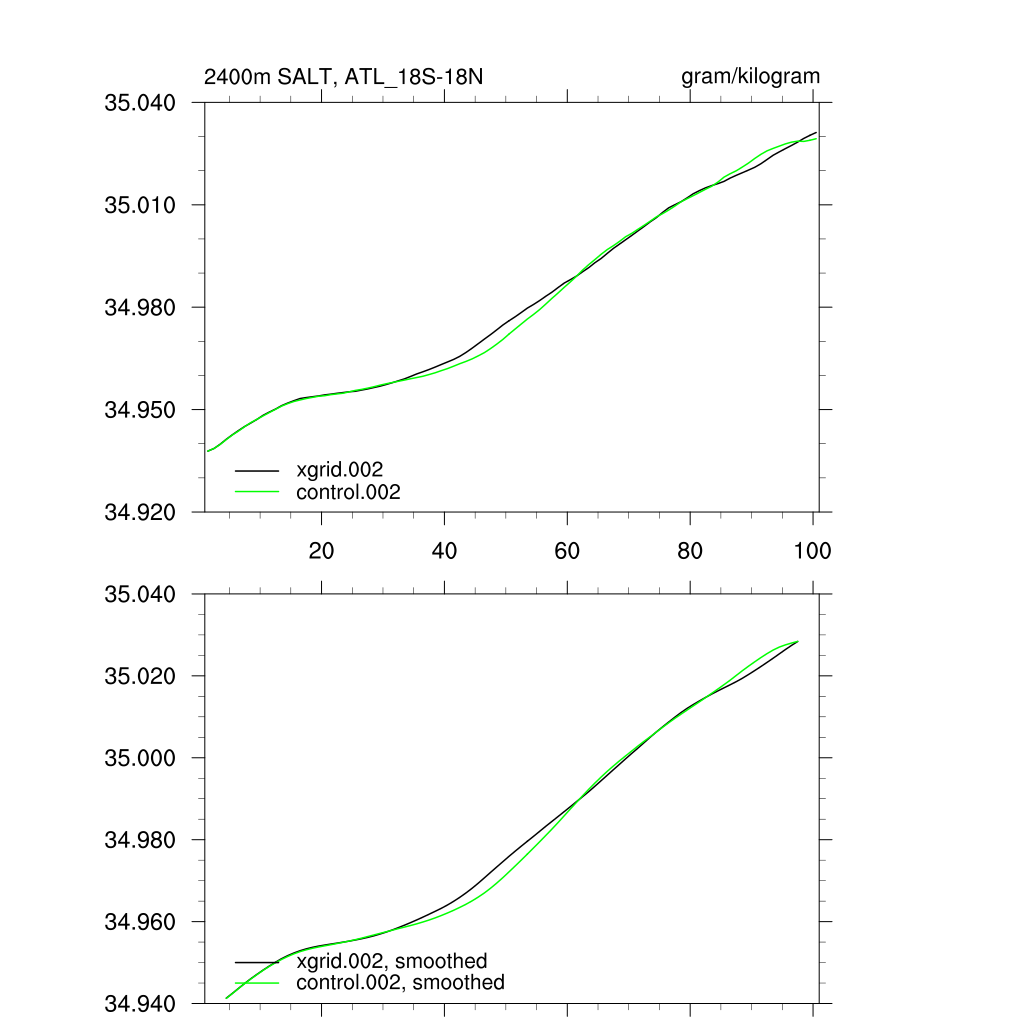 2400m SALT, ATL_18S-18N

gram/kilogram

35.040
35.010
34.980
34.950
34.920

xgrid.002
control.002

20
40
60
80
100

35.040
35.020
35.000
34.980
34.960
34.940

xgrid.002, smoothed
control.002, smoothed